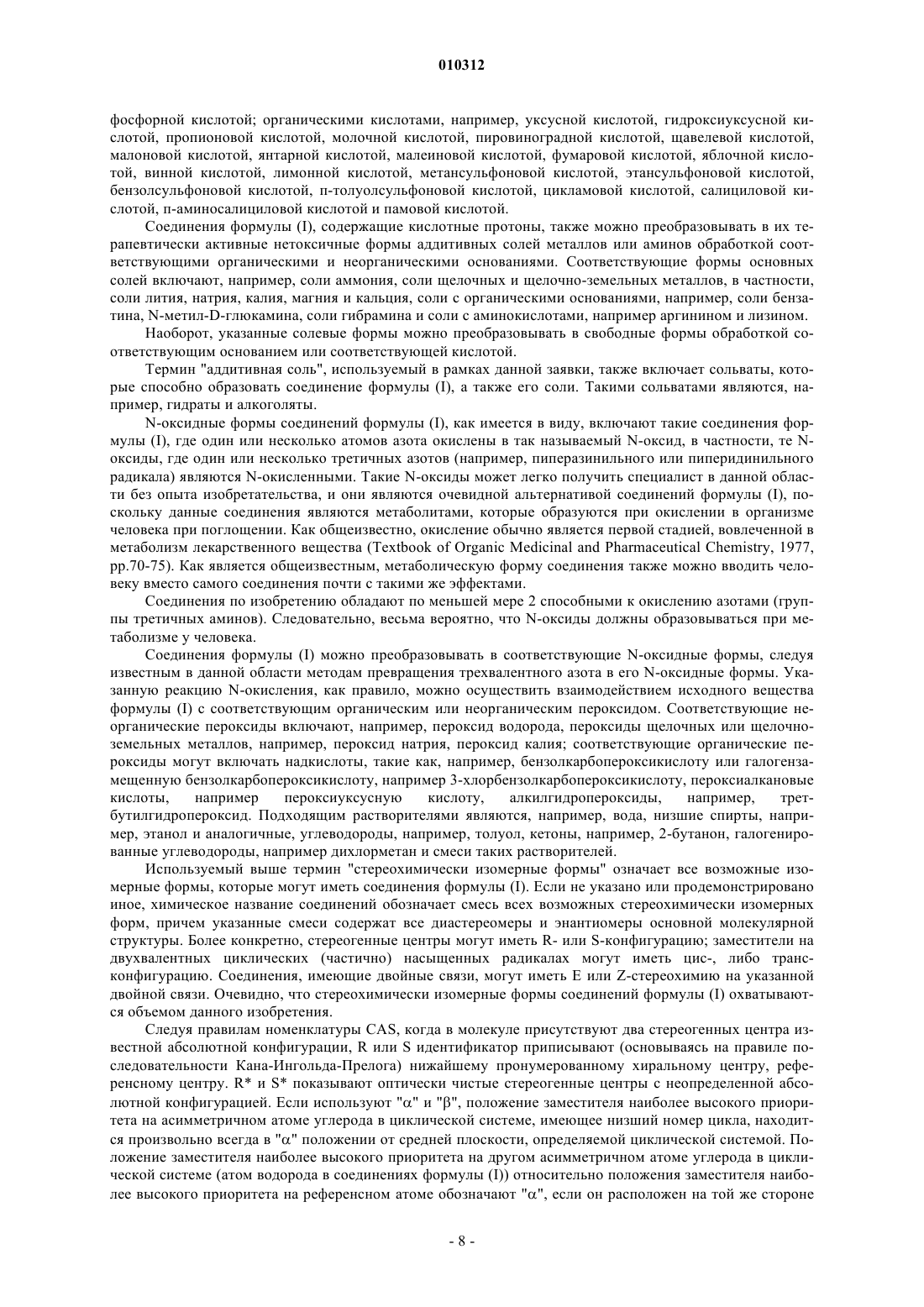 010312

фосфорной кислотой; органическими кислотами, например, уксусной кислотой, гидроксиуксусной кислотой, пропионовой кислотой, молочной кислотой, пировиноградной кислотой, щавелевой кислотой, малоновой кислотой, янтарной кислотой, малеиновой кислотой, фумаровой кислотой, яблочной кислотой, винной кислотой, лимонной кислотой, метансульфоновой кислотой, этансульфоновой кислотой, бензолсульфоновой кислотой, п-толуолсульфоновой кислотой, цикламовой кислотой, салициловой кислотой, п-аминосалициловой кислотой и памовой кислотой.

Соединения формулы (I), содержащие кислотные протоны, также можно преобразовывать в их терапевтически активные нетоксичные формы аддитивных солей металлов или аминов обработкой соответствующими органическими и неорганическими основаниями. Соответствующие формы основных солей включают, например, соли аммония, соли щелочных и щелочно-земельных металлов, в частности, соли лития, натрия, калия, магния и кальция, соли с органическими основаниями, например, соли бензатина, N-метил-D-глюкамина, соли гибрамина и соли с аминокислотами, например аргинином и лизином.

Наоборот, указанные солевые формы можно преобразовывать в свободные формы обработкой соответствующим основанием или соответствующей кислотой.

Термин "аддитивная соль", используемый в рамках данной заявки, также включает сольваты, которые способно образовать соединение формулы (I), а также его соли. Такими сольватами являются, например, гидраты и алкоголяты.

N-оксидные формы соединений формулы (I), как имеется в виду, включают такие соединения формулы (I), где один или несколько атомов азота окислены в так называемый N-оксид, в частности, те N-оксиды, где один или несколько третичных азотов (например, пиперазинильного или пиперидинильного радикала) являются N-окисленными. Такие N-оксиды может легко получить специалист в данной области без опыта изобретательства, и они являются очевидной альтернативой соединений формулы (I), поскольку данные соединения являются метаболитами, которые образуются при окислении в организме человека при поглощении. Как общеизвестно, окисление обычно является первой стадией, вовлеченной в метаболизм лекарственного вещества (Textbook of Organic Medicinal and Pharmaceutical Chemistry, 1977, pp.70-75). Как является общеизвестным, метаболическую форму соединения также можно вводить человеку вместо самого соединения почти с такими же эффектами.

Соединения по изобретению обладают по меньшей мере 2 способными к окислению азотами (группы третичных аминов). Следовательно, весьма вероятно, что N-оксиды должны образовываться при метаболизме у человека.

Соединения формулы (I) можно преобразовывать в соответствующие N-оксидные формы, следуя известным в данной области методам превращения трехвалентного азота в его N-оксидные формы. Указанную реакцию N-окисления, как правило, можно осуществить взаимодействием исходного вещества формулы (I) с соответствующим органическим или неорганическим пероксидом. Соответствующие неорганические пероксиды включают, например, пероксид водорода, пероксиды щелочных или щелочноземельных металлов, например, пероксид натрия, пероксид калия; соответствующие органические пероксиды могут включать надкислоты, такие как, например, бензолкарбопероксикислоту или галогензамещенную бензолкарбопероксикислоту, например 3-хлорбензолкарбопероксикислоту, пероксиалкановые кислоты, например пероксиуксусную кислоту, алкилгидропероксиды, например, трет-бутилгидропероксид. Подходящим растворителями являются, например, вода, низшие спирты, например, этанол и аналогичные, углеводороды, например, толуол, кетоны, например, 2-бутанон, галогенированные углеводороды, например дихлорметан и смеси таких растворителей.

Используемый выше термин "стереохимически изомерные формы" означает все возможные изомерные формы, которые могут иметь соединения формулы (I). Если не указано или продемонстрировано иное, химическое название соединений обозначает смесь всех возможных стереохимически изомерных форм, причем указанные смеси содержат все диастереомеры и энантиомеры основной молекулярной структуры. Более конкретно, стереогенные центры могут иметь R- или S-конфигурацию; заместители на двухвалентных циклических (частично) насыщенных радикалах могут иметь цис-, либо транс-конфигурацию. Соединения, имеющие двойные связи, могут иметь E или Z-стереохимию на указанной двойной связи. Очевидно, что стереохимически изомерные формы соединений формулы (I) охватываются объемом данного изобретения.

Следуя правилам номенклатуры CAS, когда в молекуле присутствуют два стереогенных центра известной абсолютной конфигурации, R или S идентификатор приписывают (основываясь на правиле последовательности Кана-Ингольда-Прелога) нижайшему пронумерованному хиральному центру, референсному центру. R* и S* показывают оптически чистые стереогенные центры с неопределенной абсолютной конфигурацией. Если используют "α" и "β", положение заместителя наиболее высокого приоритета на асимметричном атоме углерода в циклической системе, имеющее низший номер цикла, находится произвольно всегда в "α" положении от средней плоскости, определяемой циклической системой. Положение заместителя наиболее высокого приоритета на другом асимметричном атоме углерода в циклической системе (атом водорода в соединениях формулы (I)) относительно положения заместителя наиболее высокого приоритета на референсном атоме обозначают "α", если он расположен на той же стороне

- 8 -